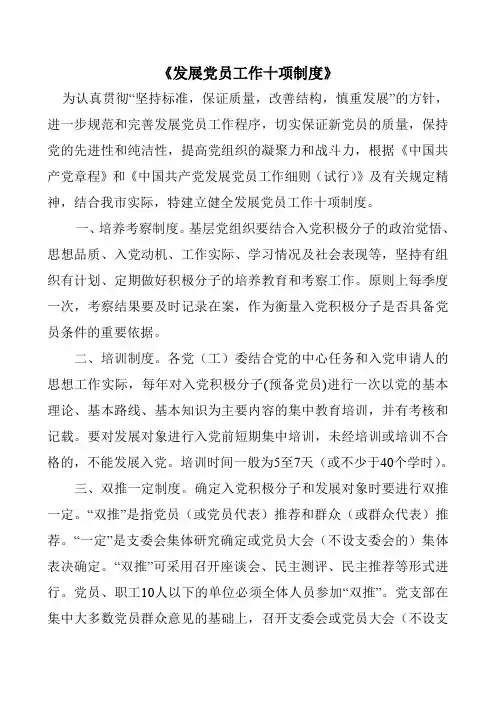 《发展党员工作十项制度》

为认真贯彻“坚持标准，保证质量，改善结构，慎重发展”的方针，进一步规范和完善发展党员工作程序，切实保证新党员的质量，保持党的先进性和纯洁性，提高党组织的凝聚力和战斗力，根据《中国共产党章程》和《中国共产党发展党员工作细则（试行）》及有关规定精神，结合我市实际，特建立健全发展党员工作十项制度。

一、培养考察制度。基层党组织要结合入党积极分子的政治觉悟、思想品质、入党动机、工作实际、学习情况及社会表现等，坚持有组织有计划、定期做好积极分子的培养教育和考察工作。原则上每季度一次，考察结果要及时记录在案，作为衡量入党积极分子是否具备党员条件的重要依据。

二、培训制度。各党（工）委结合党的中心任务和入党申请人的思想工作实际，每年对入党积极分子(预备党员)进行一次以党的基本理论、基本路线、基本知识为主要内容的集中教育培训，并有考核和记载。要对发展对象进行入党前短期集中培训，未经培训或培训不合格的，不能发展入党。培训时间一般为5至7天（或不少于40个学时）。

三、双推一定制度。确定入党积极分子和发展对象时要进行双推一定。“双推”是指党员（或党员代表）推荐和群众（或群众代表）推荐。“一定”是支委会集体研究确定或党员大会（不设支委会的）集体表决确定。“双推”可采用召开座谈会、民主测评、民主推荐等形式进行。党员、职工10人以下的单位必须全体人员参加“双推”。党支部在集中大多数党员群众意见的基础上，召开支委会或党员大会（不设支